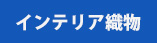 インテリア織物